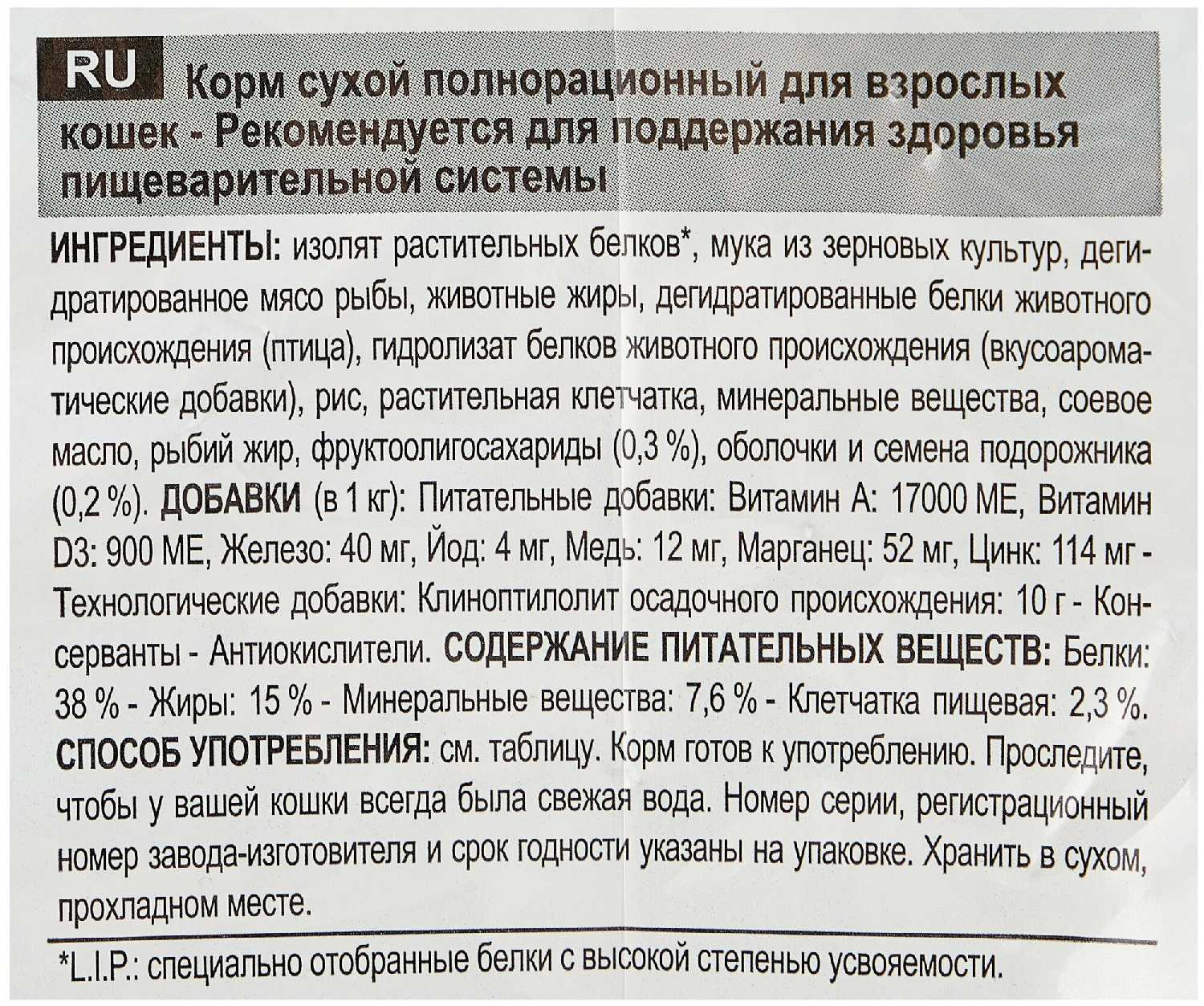 RU Корм сухой полнорационный для взрослых кошек - Рекомендуется для поддержания здоровья пищеварительной системы

ИНГРЕДИЕНТЫ: изолят растительных белков*, мука из зерновых культур, дегидратированное мясо рыбы, животные жиры, дегидратированные белки животного происхождения (птица), гидролизат белков животного происхождения (вкусоароматические добавки), рис, растительная клетчатка, минеральные вещества, соевое масло, рыбий жир, фруктоолигосахариды (0,3 %), оболочки и семена подорожника (0,2 %). ДОБАВКИ (в 1 кг): Питательные добавки: Витамин А: 17000 МЕ, Витамин D3: 900 МЕ, Железо: 40 мг, Йод: 4 мг, Медь: 12 мг, Марганец: 52 мг, Цинк: 114 мг - Технологические добавки: Клиноптилолит осадочного происхождения: 10 г - Консерванты - Антиокислители. СОДЕРЖАНИЕ ПИТАТЕЛЬНЫХ ВЕЩЕСТВ: Белки: 38 % - Жиры: 15 % - Минеральные вещества: 7,6 % - Клетчатка пищевая: 2,3 %. СПОСОБ УПОТРЕБЛЕНИЯ: см. таблицу. Корм готов к употреблению. Проследите, чтобы у вашей кошки всегда была свежая вода. Номер серии, регистрационный номер завода-изготовителя и срок годности указаны на упаковке. Хранить в сухом, прохладном месте.

*L.I.P.: специально отобранные белки с высокой степенью усвояемости.